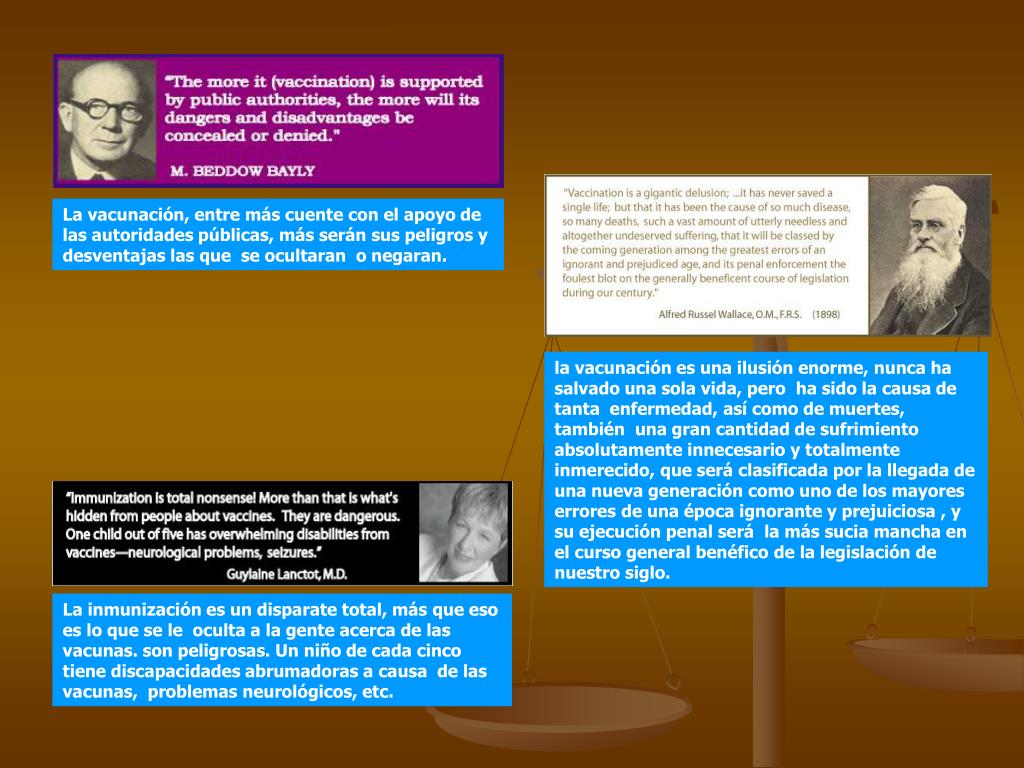 "The more it (vaccination) is supported by public authorities, the more will its dangers and disadvantages be concealed or denied."

M. BEDDOW BAYLY

La vacunación, entre más cuente con el apoyo de las autoridades públicas, más serán sus peligros y desventajas las que se ocultaran o negaran.

"Vaccination is a gigantic delusion; ...it has never saved a single life; but that it has been the cause of so much disease, so many deaths, such a vast amount of utterly needless and altogether undeserved suffering, that it will be classed by the coming generation among the greatest errors of an ignorant and prejudiced age, and its penal enforcement the foulest blot on the generally beneficent course of legislation during our century."

Alfred Russel Wallace, O.M., F.R.S. (1898)

la vacunación es una ilusión enorme, nunca ha salvado una sola vida, pero ha sido la causa de tanta enfermedad, así como de muertes, también una gran cantidad de sufrimiento absolutamente innecesario y totalmente inmerecido, que será clasificada por la llegada de una nueva generación como uno de los mayores errores de una época ignorante y prejuiciosa , y su ejecución penal será la más sucia mancha en el curso general benéfico de la legislación de nuestro siglo.

"Immunization is total nonsense! More than that is what's hidden from people about vaccines. They are dangerous. One child out of five has overwhelming disabilities from vaccines—neurological problems, seizures."

Guylaine Lanctot, M.D.

La inmunización es un disparate total, más que eso es lo que se le oculta a la gente acerca de las vacunas. son peligrosas. Un niño de cada cinco tiene discapacidades abrumadoras a causa de las vacunas, problemas neurológicos, etc.